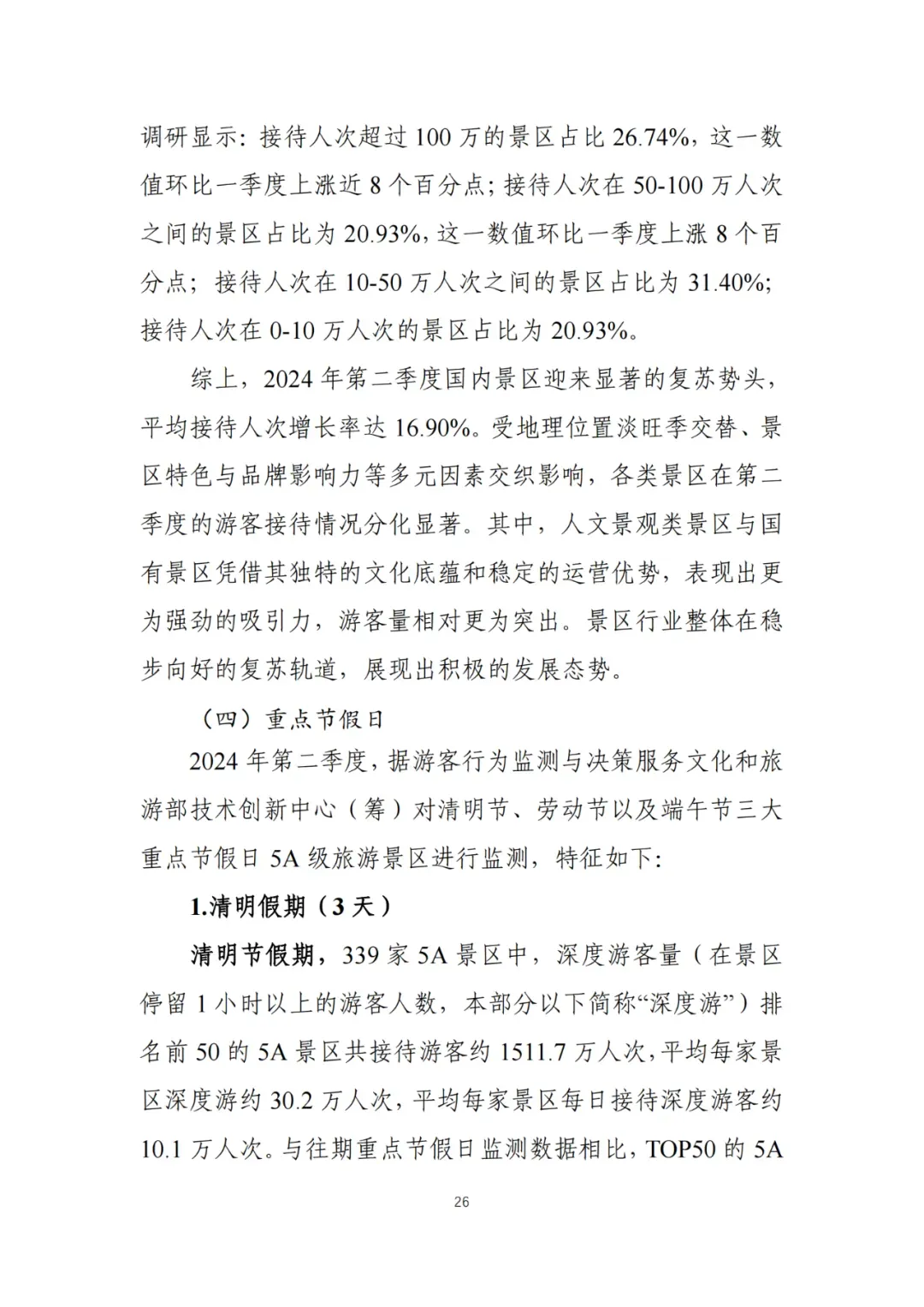 调研显示：接待人次超过 100 万的景区占比 26.74%，这一数值环比一季度上涨近 8 个百分点；接待人次在 50-100 万人次之间的景区占比为 20.93%，这一数值环比一季度上涨 8 个百分点；接待人次在 10-50 万人次之间的景区占比为 31.40%；接待人次在 0-10 万人次的景区占比为 20.93%。

综上，2024 年第二季度国内景区迎来显著的复苏势头，平均接待人次增长率达 16.90%。受地理位置淡旺季交替、景区特色与品牌影响力等多元因素交织影响，各类景区在第二季度的游客接待情况分化显著。其中，人文景观类景区与国有景区凭借其独特的文化底蕴和稳定的运营优势，表现出更为强劲的吸引力，游客量相对更为突出。景区行业整体在稳步向好的复苏轨道，展现出积极的发展态势。

（四）重点节假日

2024 年第二季度，据游客行为监测与决策服务文化和旅游部技术创新中心（筹）对清明节、劳动节以及端午节三大重点节假日 5A 级旅游景区进行监测，特征如下：

1.清明假期（3 天）

清明节假期，339 家 5A 景区中，深度游客量（在景区停留 1 小时以上的游客人数，本部分以下简称“深度游”）排名前 50 的 5A 景区共接待游客约 1511.7 万人次，平均每家景区深度游约 30.2 万人次，平均每家景区每日接待深度游客约 10.1 万人次。与往期重点节假日监测数据相比，TOP50 的 5A

26